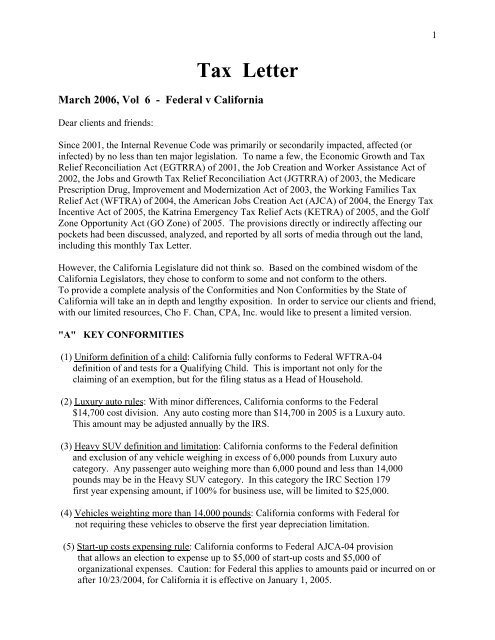 1

Tax Letter

March 2006, Vol 6 - Federal v California

Dear clients and friends:

Since 2001, the Internal Revenue Code was primarily or secondarily impacted, affected (or infected) by no less than ten major legislation. To name a few, the Economic Growth and Tax Relief Reconciliation Act (EGTRRA) of 2001, the Job Creation and Worker Assistance Act of 2002, the Jobs and Growth Tax Relief Reconciliation Act (JGTRRA) of 2003, the Medicare Prescription Drug, Improvement and Modernization Act of 2003, the Working Families Tax Relief Act (WFTRA) of 2004, the American Jobs Creation Act (AJCA) of 2004, the Energy Tax Incentive Act of 2005, the Katrina Emergency Tax Relief Acts (KETRA) of 2005, and the Golf Zone Opportunity Act (GO Zone) of 2005. The provisions directly or indirectly affecting our pockets had been discussed, analyzed, and reported by all sorts of media through out the land, including this monthly Tax Letter.

However, the California Legislature did not think so. Based on the combined wisdom of the California Legislators, they chose to conform to some and not conform to the others.
To provide a complete analysis of the Conformities and Non Conformities by the State of California will take an in depth and lengthy exposition. In order to service our clients and friend, with our limited resources, Cho F. Chan, CPA, Inc. would like to present a limited version.

"A" KEY CONFORMITIES

(1) Uniform definition of a child: California fully conforms to Federal WFTRA-04 definition of and tests for a Qualifying Child. This is important not only for the claiming of an exemption, but for the filing status as a Head of Household.

(2) Luxury auto rules: With minor differences, California conforms to the Federal $14,700 cost division. Any auto costing more than $14,700 in 2005 is a Luxury auto. This amount may be adjusted annually by the IRS.

(3) Heavy SUV definition and limitation: California conforms to the Federal definition and exclusion of any vehicle weighing in excess of 6,000 pounds from Luxury auto category. Any passenger auto weighing more than 6,000 pound and less than 14,000 pounds may be in the Heavy SUV category. In this category the IRC Section 179 first year expensing amount, if 100% for business use, will be limited to $25,000.

(4) Vehicles weighting more than 14,000 pounds: California conforms with Federal for not requiring these vehicles to observe the first year depreciation limitation.

(5) Start-up costs expensing rule: California conforms to Federal AJCA-04 provision that allows an election to expense up to $5,000 of start-up costs and $5,000 of organizational expenses. Caution: for Federal this applies to amounts paid or incurred on or after 10/23/2004, for California it is effective on January 1, 2005.